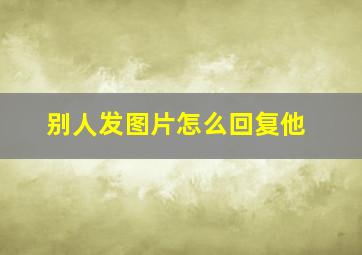 别人发图片怎么回复他